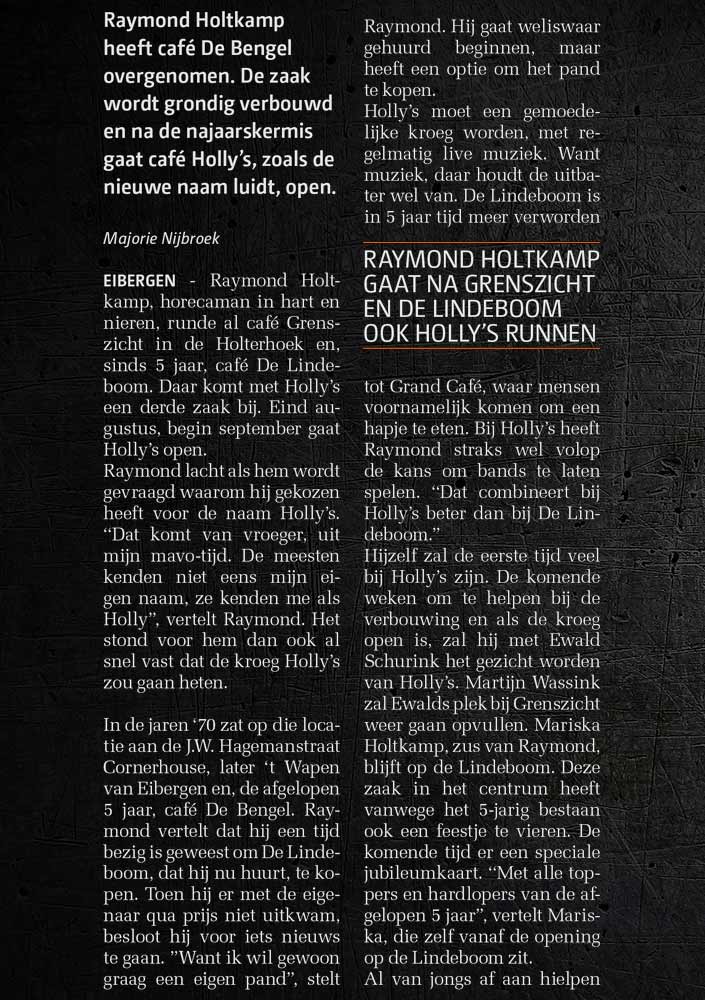 Raymond Holtkamp heeft café De Bengel overgenomen. De zaak wordt grondig verbouwd en na de najaarskermis gaat café Holly's, zoals de nieuwe naam luidt, open.

Majorie Nijbroek

EIBERGEN - Raymond Holtkamp, horecaman in hart en nieren, runde al café Grenszicht in de Holterhoek en, sinds 5 jaar, café De Lindeboom. Daar komt met Holly's een derde zaak bij. Eind augustus, begin september gaat Holly's open.
Raymond lacht als hem wordt gevraagd waarom hij gekozen heeft voor de naam Holly's. "Dat komt van vroeger, uit mijn mavo-tijd. De meesten kenden niet eens mijn eigen naam, ze kenden me als Holly", vertelt Raymond. Het stond voor hem dan ook al snel vast dat de kroeg Holly's zou gaan heten.

In de jaren '70 zat op die locatie aan de J.W. Hagemanstraat Cornerhouse, later 't Wapen van Eibergen en, de afgelopen 5 jaar, café De Bengel. Raymond vertelt dat hij een tijd bezig is geweest om De Lindeboom, dat hij nu huurt, te kopen. Toen hij er met de eigenaar qua prijs niet uitkwam, besloot hij voor iets nieuws te gaan. "Want ik wil gewoon graag een eigen pand", stelt Raymond. Hij gaat weliswaar gehuurd beginnen, maar heeft een optie om het pand te kopen.
Holly's moet een gemoedelijke kroeg worden, met regelmatig live muziek. Want muziek, daar houdt de uitbater wel van. De Lindeboom is in 5 jaar tijd meer verworden

RAYMOND HOLTKAMP GAAT NA GRENSZICHT EN DE LINDEBOOM OOK HOLLY'S RUNNEN

tot Grand Café, waar mensen voornamelijk komen om een hapje te eten. Bij Holly's heeft Raymond straks wel volop de kans om bands te laten spelen. "Dat combineert bij Holly's beter dan bij De Lindeboom."
Hijzelf zal de eerste tijd veel bij Holly's zijn. De komende weken om te helpen bij de verbouwing en als de kroeg open is, zal hij met Ewald Schurink het gezicht worden van Holly's. Martijn Wassink zal Ewalds plek bij Grenszicht weer gaan opvullen. Mariska Holtkamp, zus van Raymond, blijft op de Lindeboom. Deze zaak in het centrum heeft vanwege het 5-jarig bestaan ook een feestje te vieren. De komende tijd er een speciale jubileumkaart. "Met alle toppers en hardlopers van de afgelopen 5 jaar", vertelt Mariska, die zelf vanaf de opening op de Lindeboom zit.
Al van jongs af aan hielpen